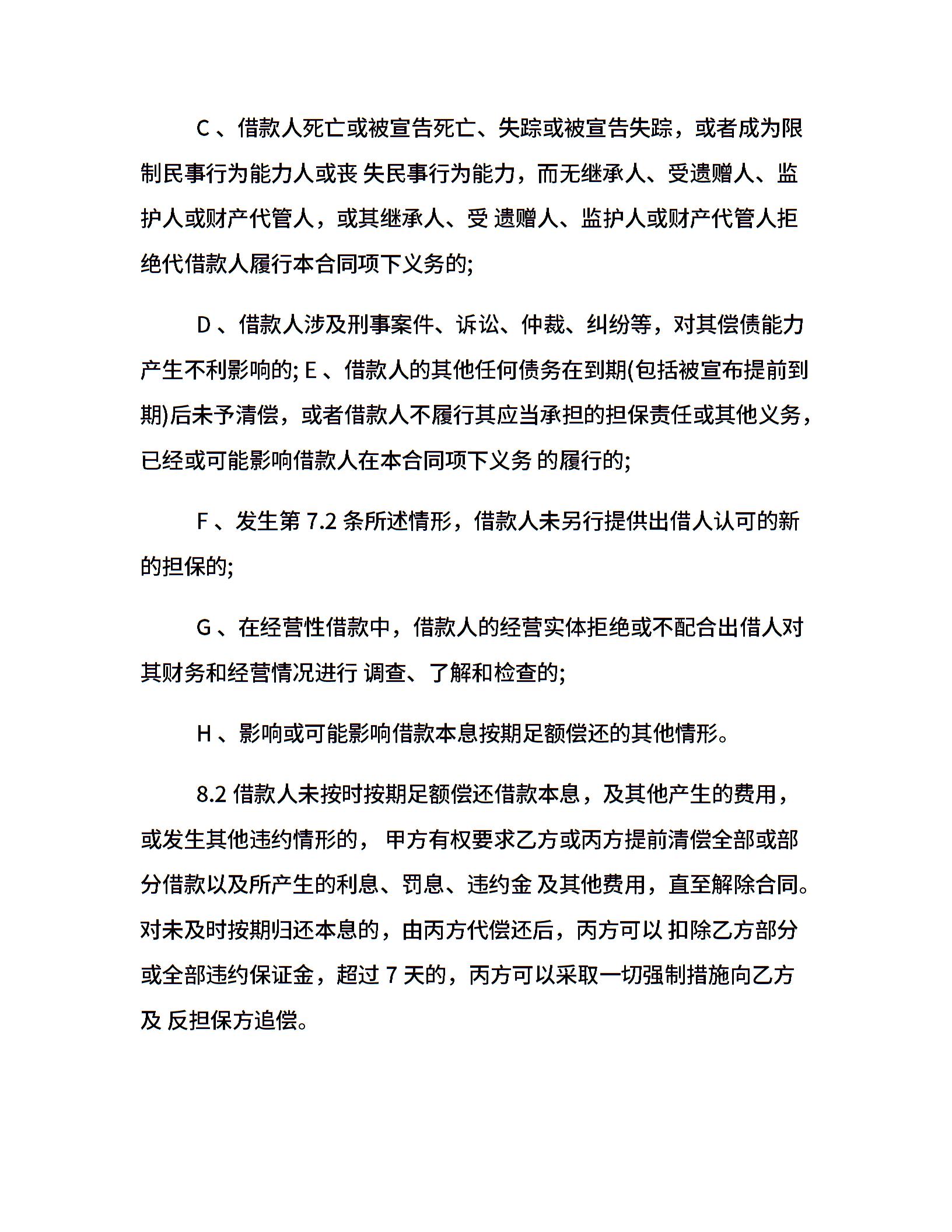 C 、借款人死亡或被宣告死亡、失踪或被宣告失踪，或者成为限制民事行为能力人或丧 失民事行为能力，而无继承人、受遗赠人、监护人或财产代管人，或其继承人、受 遗赠人、监护人或财产代管人拒绝代借款人履行本合同项下义务的;

D 、借款人涉及刑事案件、诉讼、仲裁、纠纷等，对其偿债能力产生不利影响的; E 、借款人的其他任何债务在到期(包括被宣布提前到期)后未予清偿，或者借款人不履行其应当承担的担保责任或其他义务，已经或可能影响借款人在本合同项下义务 的履行的;

F 、发生第 7.2 条所述情形，借款人未另行提供出借人认可的新的担保的;

G 、在经营性借款中，借款人的经营实体拒绝或不配合出借人对其财务和经营情况进行 调查、了解和检查的;

H 、影响或可能影响借款本息按期足额偿还的其他情形。

8.2 借款人未按时按期足额偿还借款本息，及其他产生的费用，或发生其他违约情形的， 甲方有权要求乙方或丙方提前清偿全部或部分借款以及所产生的利息、罚息、违约金 及其他费用，直至解除合同。对未及时按期归还本息的，由丙方代偿还后，丙方可以 扣除乙方部分或全部违约保证金，超过 7 天的，丙方可以采取一切强制措施向乙方及 反担保方追偿。